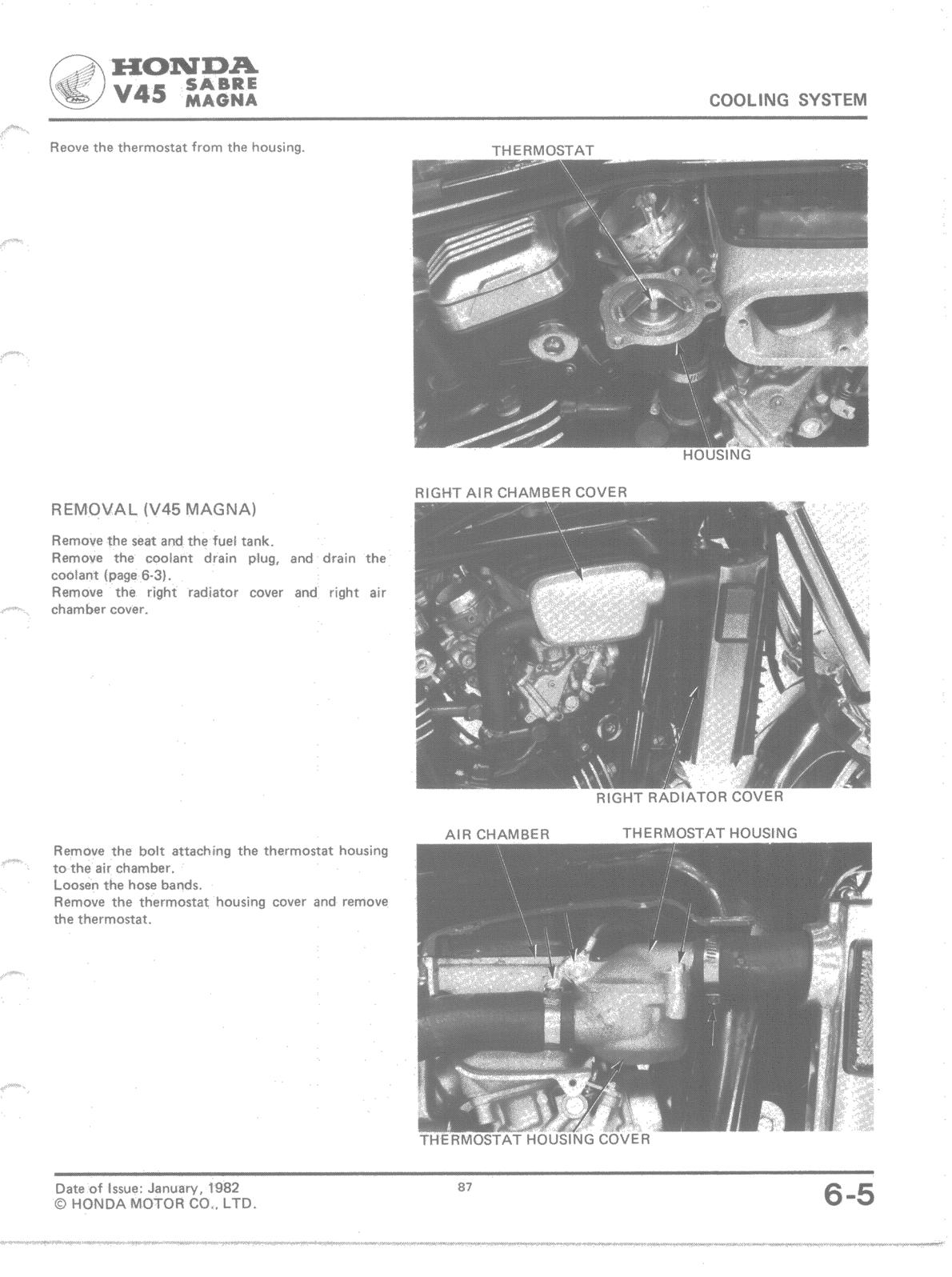 HONDA
V45 SABRE MAGNA

COOLING SYSTEM

Reove the thermostat from the housing.

THERMOSTAT

HOUSING

REMOVAL (V45 MAGNA)

Remove the seat and the fuel tank.
Remove the coolant drain plug, and drain the coolant (page 6-3).
Remove the right radiator cover and right air chamber cover.

RIGHT AIR CHAMBER COVER

RIGHT RADIATOR COVER

Remove the bolt attaching the thermostat housing to the air chamber.
Loosen the hose bands.
Remove the thermostat housing cover and remove the thermostat.

AIR CHAMBER

THERMOSTAT HOUSING

THERMOSTAT HOUSING COVER

Date of Issue: January, 1982
© HONDA MOTOR CO., LTD.

87

6-5